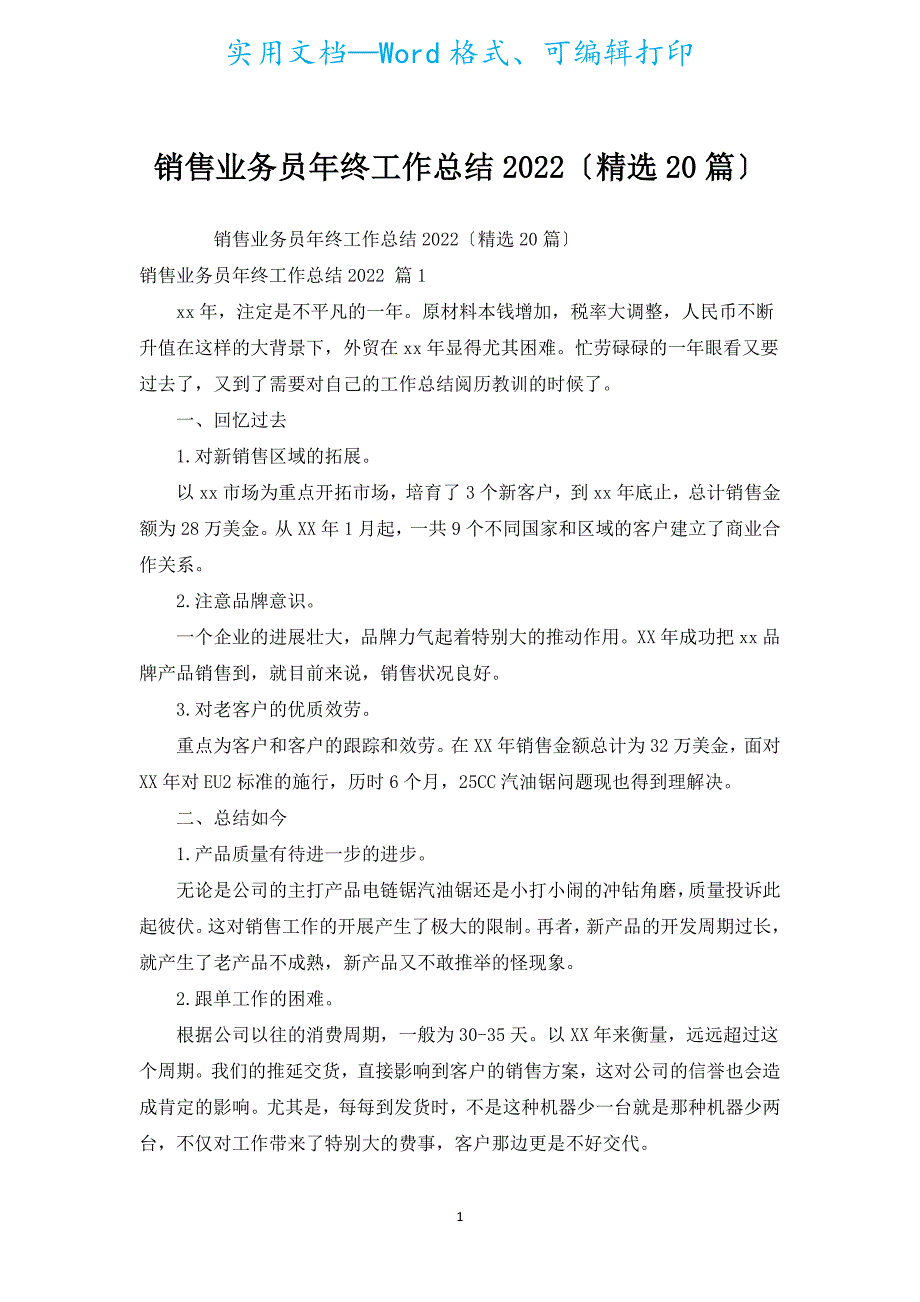 实用文档—Word格式、可编辑打印

销售业务员年终工作总结2022〔精选20篇〕

销售业务员年终工作总结2022〔精选20篇〕

销售业务员年终工作总结2022 篇1

xx年，注定是不平凡的一年。原材料本钱增加，税率大调整，人民币不断升值在这样的大背景下，外贸在xx年显得尤其困难。忙劳碌碌的一年眼看又要过去了，又到了需要对自己的工作总结阅历教训的时候了。

一、回忆过去

1.对新销售区域的拓展。

以xx市场为重点开拓市场，培育了3个新客户，到xx年底止，总计销售金额为28万美金。从XX年1月起，一共9个不同国家和区域的客户建立了商业合作关系。

2.注意品牌意识。

一个企业的进展壮大，品牌力气起着特别大的推动作用。XX年成功把xx品牌产品销售到，就目前来说，销售状况良好。

3.对老客户的优质效劳。

重点为客户和客户的跟踪和效劳。在XX年销售金额总计为32万美金，面对XX年对EU2标准的施行，历时6个月，25CC汽油锯问题现也得到理解决。

二、总结如今

1.产品质量有待进一步的进步。

无论是公司的主打产品电链锯汽油锯还是小打小闹的冲钻角磨，质量投诉此起彼伏。这对销售工作的开展产生了极大的限制。再者，新产品的开发周期过长，就产生了老产品不成熟，新产品又不敢推举的怪现象。

2.跟单工作的困难。

根据公司以往的消费周期，一般为30-35天。以XX年来衡量，远远超过这个周期。我们的推延交货，直接影响到客户的销售方案，这对公司的信誉也会造成肯定的影响。尤其是，每每到发货时，不是这种机器少一台就是那种机器少两台，不仅对工作带来了特别大的费事，客户那边更是不好交代。

1